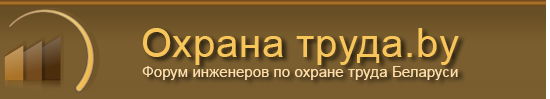 Охрана труда.by
Форум инженеров по охране труда Беларуси